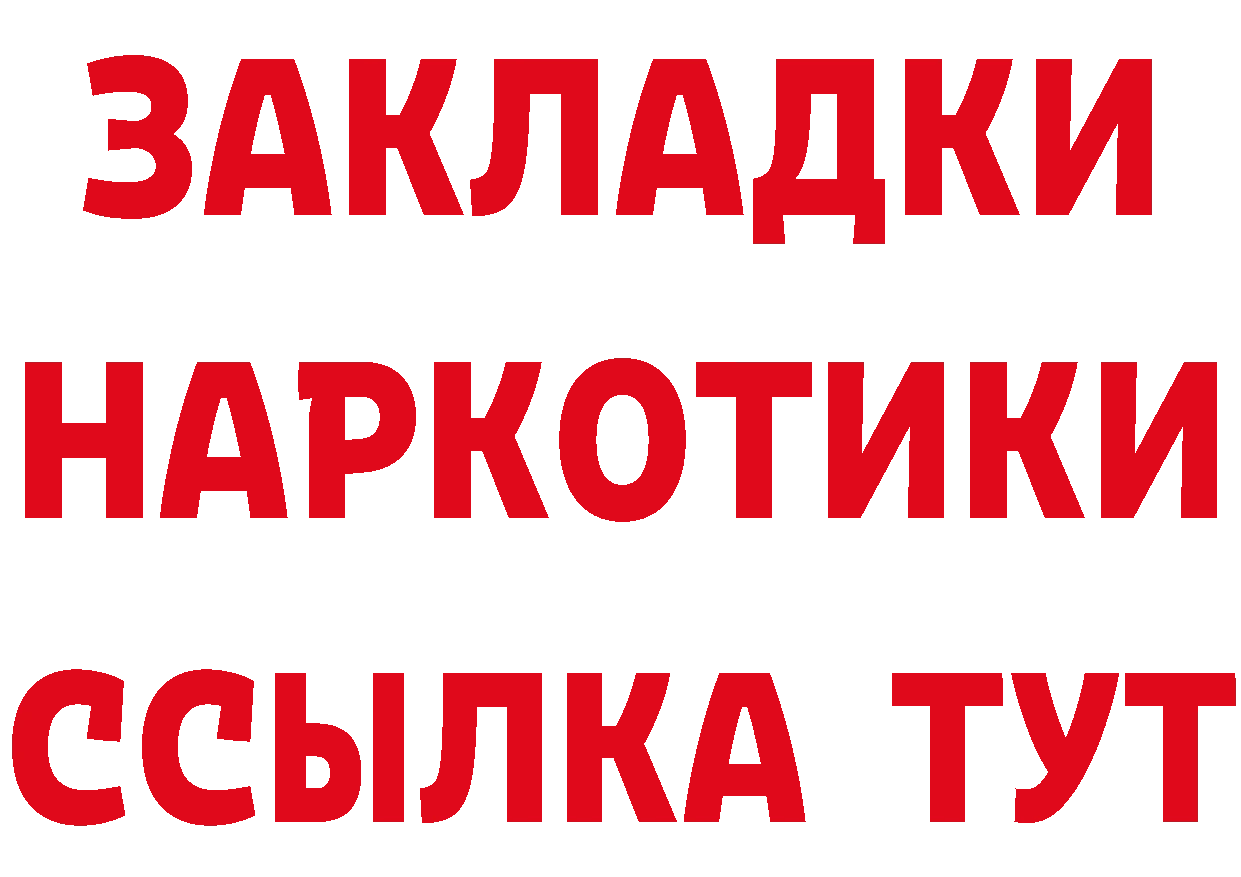 ЗАКЛАДКИ НАРКОТИКИ ССЫЛКА ТУТ